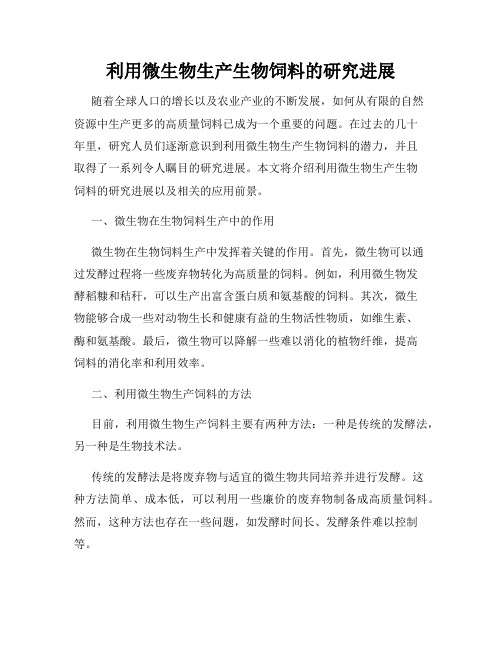 利用微生物生产生物饲料的研究进展

随着全球人口的增长以及农业产业的不断发展，如何从有限的自然资源中生产更多的高质量饲料已成为一个重要的问题。在过去的几十年里，研究人员们逐渐意识到利用微生物生产生物饲料的潜力，并且取得了一系列令人瞩目的研究进展。本文将介绍利用微生物生产生物饲料的研究进展以及相关的应用前景。

一、微生物在生物饲料生产中的作用

微生物在生物饲料生产中发挥着关键的作用。首先，微生物可以通过发酵过程将一些废弃物转化为高质量的饲料。例如，利用微生物发酵稻糠和秸秆，可以生产出富含蛋白质和氨基酸的饲料。其次，微生物能够合成一些对动物生长和健康有益的生物活性物质，如维生素、酶和氨基酸。最后，微生物可以降解一些难以消化的植物纤维，提高饲料的消化率和利用效率。

二、利用微生物生产饲料的方法

目前，利用微生物生产饲料主要有两种方法：一种是传统的发酵法，另一种是生物技术法。

传统的发酵法是将废弃物与适宜的微生物共同培养并进行发酵。这种方法简单、成本低，可以利用一些廉价的废弃物制备成高质量饲料。然而，这种方法也存在一些问题，如发酵时间长、发酵条件难以控制等。